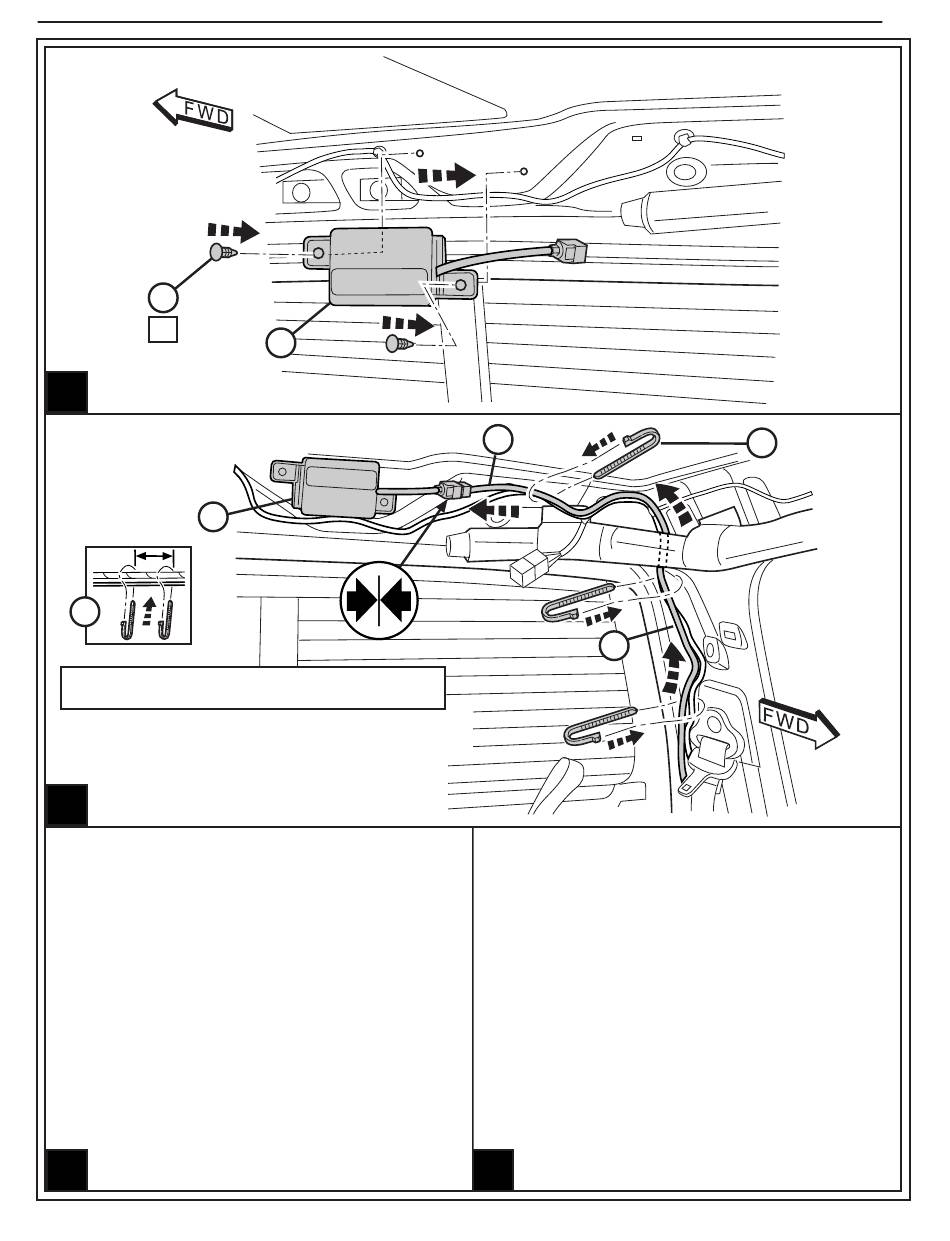 FWD

FWD